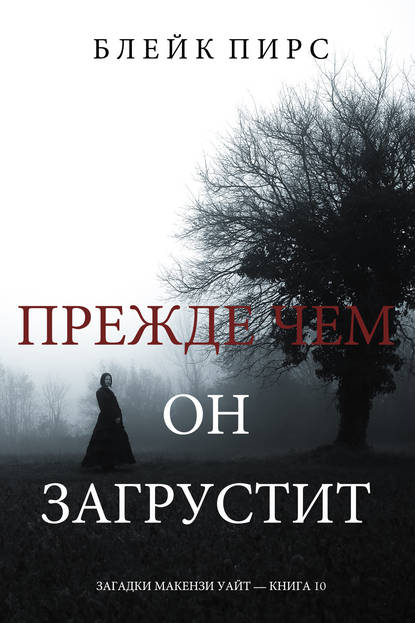 БЛЕЙК ПИРС

ПРЕЖДЕ ЧЕМ ОН ЗАГРУСТИТ

ЗАГАДКИ МАКЕНЗИ УАЙТ — КНИГА 10